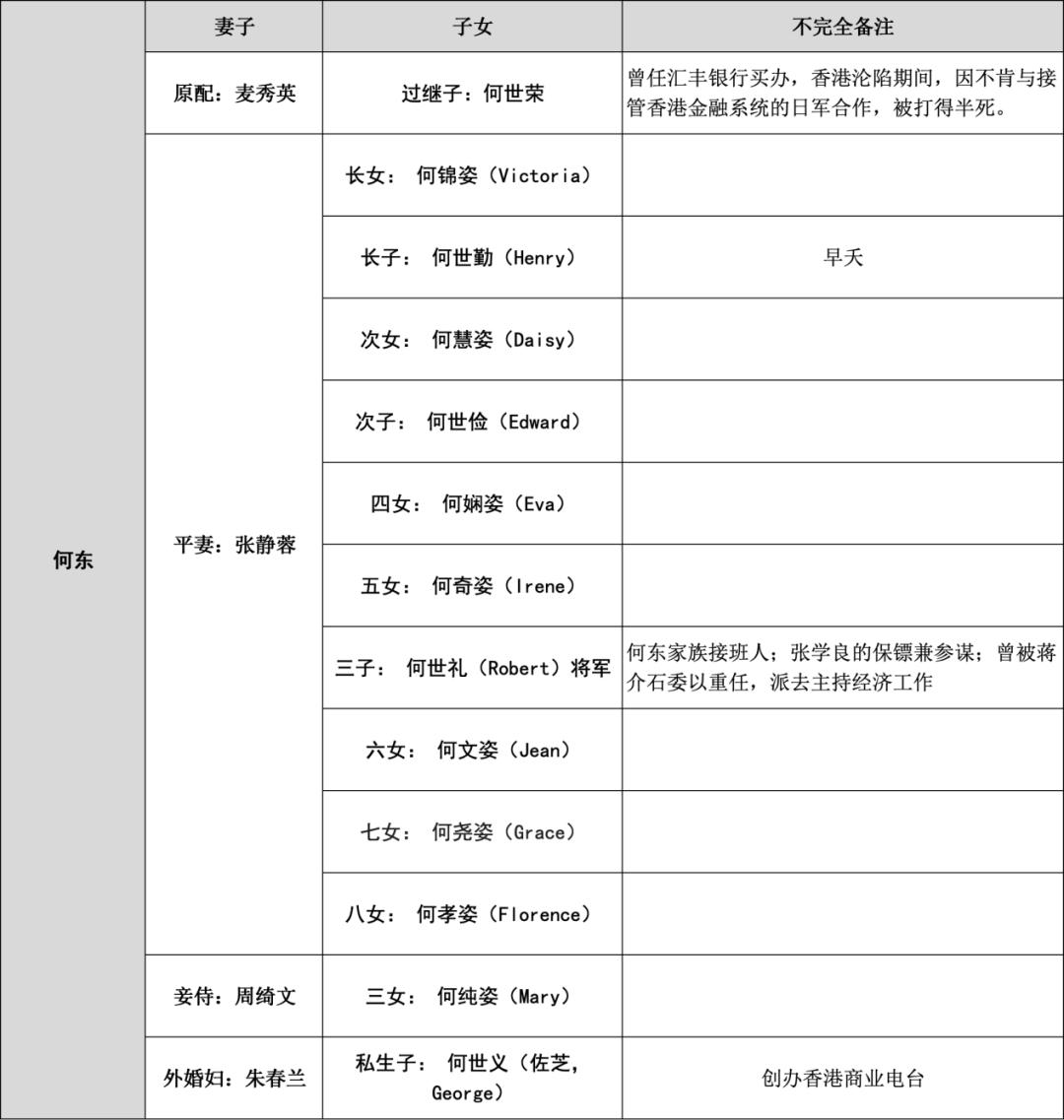 |  | 妻子 | 子女 | 不完全备注 |
|---|---|---|---|
| 何东 | 原配：麦秀英 | 过继子：何世荣 | 曾任汇丰银行买办，香港沦陷期间，因不肯与接管香港金融系统的日军合作，被打得半死。 |
|  | 平妻：张静蓉 | 长女： 何锦姿（Victoria） |  |
|  |  | 长子： 何世勤（Henry） | 早夭 |
|  |  | 次女： 何慧姿（Daisy） |  |
|  |  | 次子： 何世俭（Edward） |  |
|  |  | 四女： 何娴姿（Eva） |  |
|  |  | 五女： 何奇姿（Irene） |  |
|  |  | 三子： 何世礼（Robert）将军 | 何东家族接班人；张学良的保镖兼参谋；曾被蒋介石委以重任，派去主持经济工作 |
|  |  | 六女： 何文姿（Jean） |  |
|  |  | 七女： 何尧姿（Grace） |  |
|  |  | 八女： 何孝姿（Florence） |  |
|  | 妾侍：周绮文 | 三女： 何纯姿（Mary） |  |
|  | 外婚妇：朱春兰 | 私生子： 何世义（佐芝，George） | 创办香港商业电台 |